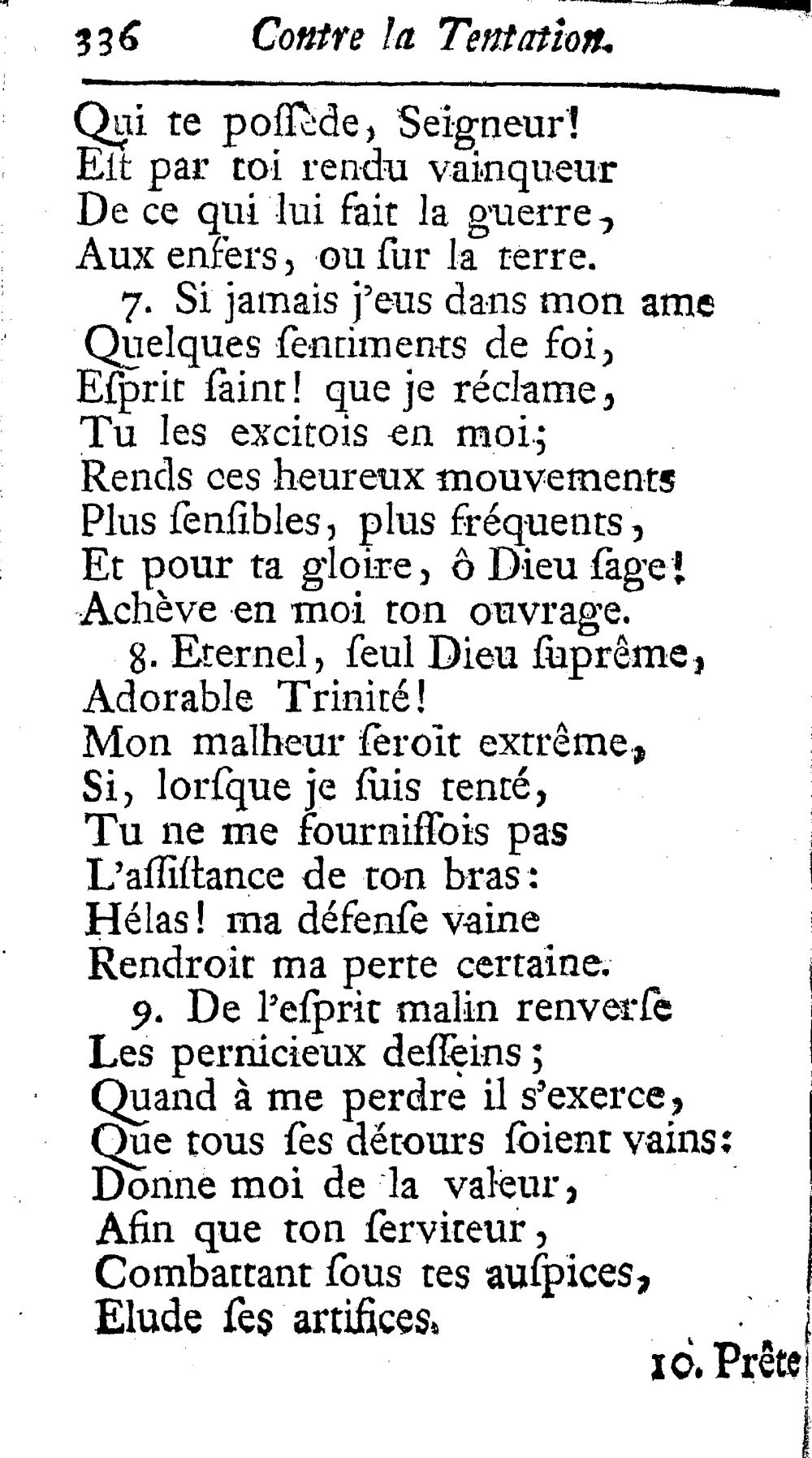 336 Contre la Tentation.

Qui te possède, Seigneur!
Est par toi rendu vainqueur
De ce qui lui fait la guerre,
Aux enfers, ou sur la terre.

7. Si jamais j'eus dans mon ame
Quelques sentiments de foi,
Esprit saint! que je réclame,
Tu les excitois en moi;
Rends ces heureux mouvements
Plus sensibles, plus fréquents,
Et pour ta gloire, ô Dieu sage!
Achève en moi ton ouvrage.

8. Eternel, seul Dieu suprême,
Adorable Trinité!
Mon malheur seroit extrême,
Si, lorsque je suis tenté,
Tu ne me fournissois pas
L'assistance de ton bras:
Hélas! ma défense vaine
Rendroit ma perte certaine.

9. De l'esprit malin renverse
Les pernicieux desseins;
Quand à me perdre il s'exerce,
Que tous ses détours soient vains:
Donne moi de la valeur,
Afin que ton serviteur,
Combattant sous tes auspices,
Elude ses artifices.

10. Prête